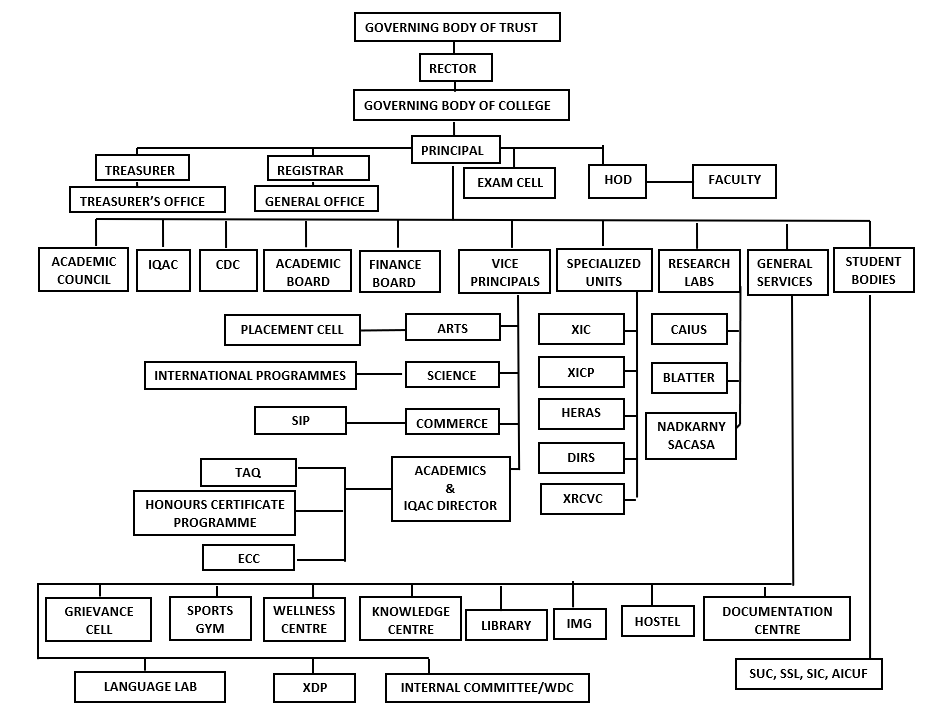 GOVERNING BODY OF TRUST

RECTOR

GOVERNING BODY OF COLLEGE

PRINCIPAL

TREASURER

TREASURER'S OFFICE

REGISTRAR

GENERAL OFFICE

EXAM CELL

HOD

FACULTY

ACADEMIC COUNCIL

IQAC

CDC

ACADEMIC BOARD

FINANCE BOARD

VICE PRINCIPALS

SPECIALIZED UNITS

RESEARCH LABS

GENERAL SERVICES

STUDENT BODIES

PLACEMENT CELL

ARTS

INTERNATIONAL PROGRAMMES

SCIENCE

SIP

COMMERCE

TAQ

HONOURS CERTIFICATE PROGRAMME

ECC

ACADEMICS & IQAC DIRECTOR

XIC

XICP

HERAS

DIRS

XRCVC

CAIUS

BLATTER

NADKARNY SACASA

GRIEVANCE CELL

SPORTS GYM

WELLNESS CENTRE

KNOWLEDGE CENTRE

LIBRARY

IMG

HOSTEL

DOCUMENTATION CENTRE

LANGUAGE LAB

XDP

INTERNAL COMMITTEE/WDC

SUC, SSL, SIC, AICUF